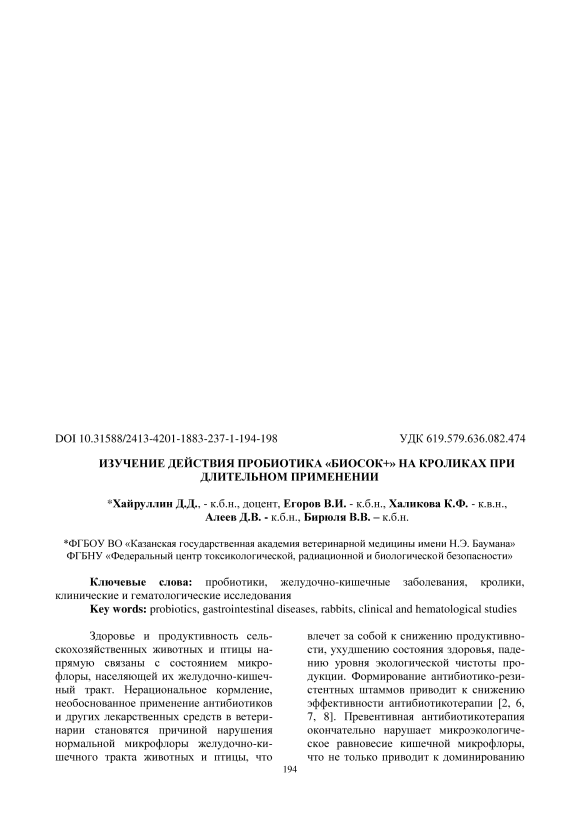 DOI 10.31588/2413-4201-1883-237-1-194-198

УДК 619.579.636.082.474

ИЗУЧЕНИЕ ДЕЙСТВИЯ ПРОБИОТИКА «БИОСОК+» НА КРОЛИКАХ ПРИ ДЛИТЕЛЬНОМ ПРИМЕНЕНИИ

*Хайруллин Д.Д., - к.б.н., доцент, Егоров В.И. - к.б.н., Халикова К.Ф. - к.в.н., Алеев Д.В. - к.б.н., Бирюля В.В. – к.б.н.

*ФГБОУ ВО «Казанская государственная академия ветеринарной медицины имени Н.Э. Баумана»
ФГБНУ «Федеральный центр токсикологической, радиационной и биологической безопасности»

Ключевые слова: пробиотики, желудочно-кишечные заболевания, кролики, клинические и гематологические исследования
Key words: probiotics, gastrointestinal diseases, rabbits, clinical and hematological studies

Здоровье и продуктивность сельскохозяйственных животных и птицы напрямую связаны с состоянием микрофлоры, населяющей их желудочно-кишечный тракт. Нерациональное кормление, необоснованное применение антибиотиков и других лекарственных средств в ветеринарии становятся причиной нарушения нормальной микрофлоры желудочно-кишечного тракта животных и птицы, что

влечет за собой к снижению продуктивности, ухудшению состояния здоровья, падению уровня экологической чистоты продукции. Формирование антибиотико-резистентных штаммов приводит к снижению эффективности антибиотикотерапии [2, 6, 7, 8]. Превентивная антибиотикотерапия окончательно нарушает микроэкологическое равновесие кишечной микрофлоры, что не только приводит к доминированию

194